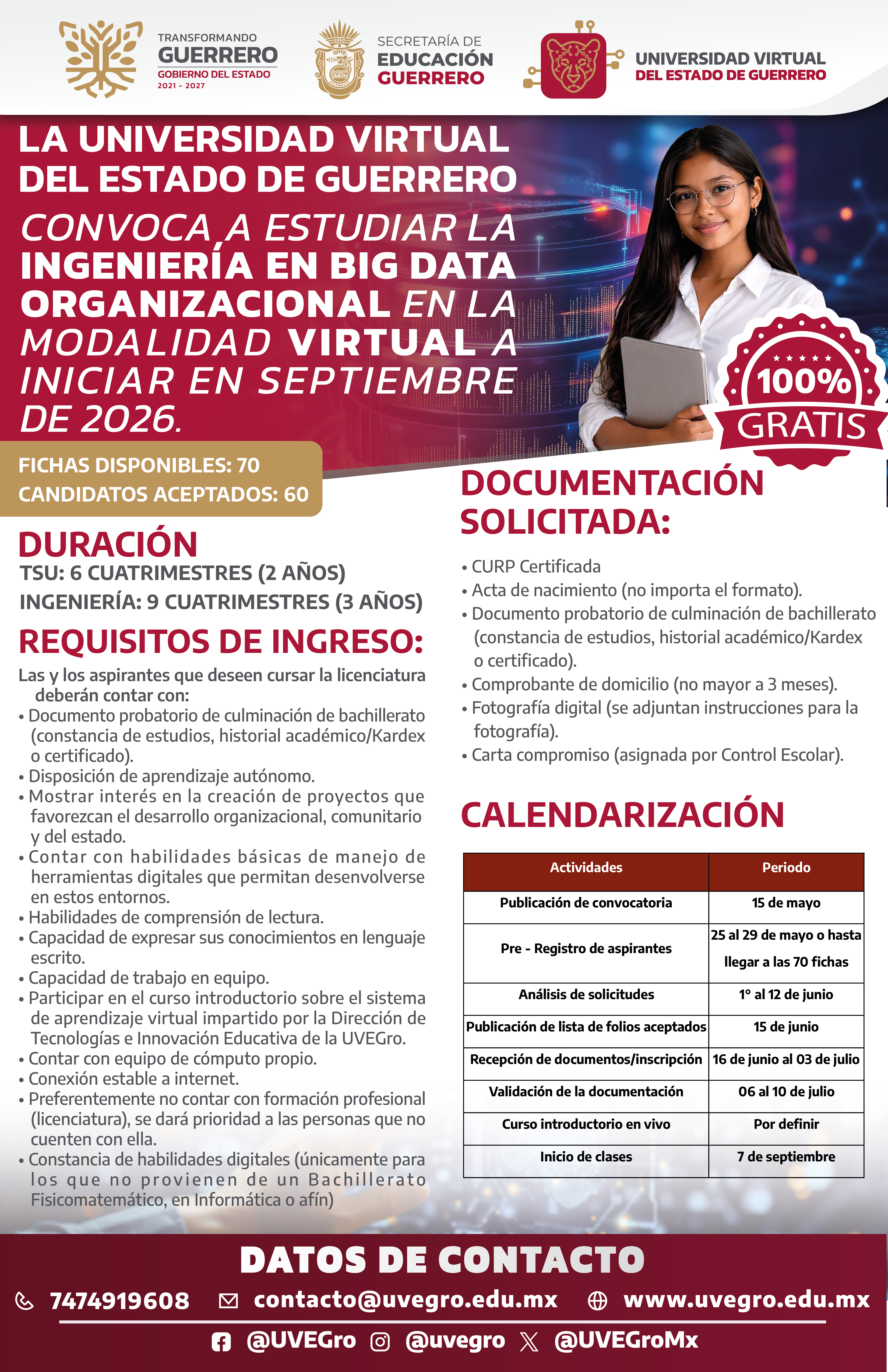 TRANSFORMANDO GUERRERO
GOBIERNO DEL ESTADO
2021 - 2027

SECRETARÍA DE EDUCACIÓN GUERRERO

UNIVERSIDAD VIRTUAL DEL ESTADO DE GUERRERO

LA UNIVERSIDAD VIRTUAL DEL ESTADO DE GUERRERO CONVOCA A ESTUDIAR LA INGENIERÍA EN BIG DATA ORGANIZACIONAL EN LA MODALIDAD VIRTUAL A INICIAR EN SEPTIEMBRE DE 2026.

100% GRATIS

FICHAS DISPONIBLES: 70
CANDIDATOS ACEPTADOS: 60

DURACIÓN
TSU: 6 CUATRIMESTRES (2 AÑOS)
INGENIERÍA: 9 CUATRIMESTRES (3 AÑOS)

REQUISITOS DE INGRESO:
Las y los aspirantes que deseen cursar la licenciatura deberán contar con:
• Documento probatorio de culminación de bachillerato (constancia de estudios, historial académico/Kardex o certificado).
• Disposición de aprendizaje autónomo.
• Mostrar interés en la creación de proyectos que favorezcan el desarrollo organizacional, comunitario y del estado.
• Contar con habilidades básicas de manejo de herramientas digitales que permitan desenvolverse en estos entornos.
• Habilidades de comprensión de lectura.
• Capacidad de expresar sus conocimientos en lenguaje escrito.
• Capacidad de trabajo en equipo.
• Participar en el curso introductorio sobre el sistema de aprendizaje virtual impartido por la Dirección de Tecnologías e Innovación Educativa de la UVEGro.
• Contar con equipo de cómputo propio.
• Conexión estable a internet.
• Preferentemente no contar con formación profesional (licenciatura), se dará prioridad a las personas que no cuenten con ella.
• Constancia de habilidades digitales (únicamente para los que no provienen de un Bachillerato Fisicomatemático, en Informática o afín)

DOCUMENTACIÓN SOLICITADA:
• CURP Certificada
• Acta de nacimiento (no importa el formato).
• Documento probatorio de culminación de bachillerato (constancia de estudios, historial académico/Kardex o certificado).
• Comprobante de domicilio (no mayor a 3 meses).
• Fotografía digital (se adjuntan instrucciones para la fotografía).
• Carta compromiso (asignada por Control Escolar).

CALENDARIZACIÓN

| Actividades | Periodo |
|---|---|
| Publicación de convocatoria | 15 de mayo |
| Pre - Registro de aspirantes | 25 al 29 de mayo o hasta llegar a las 70 fichas |
| Análisis de solicitudes | 1° al 12 de junio |
| Publicación de lista de folios aceptados | 15 de junio |
| Recepción de documentos/inscripción | 16 de junio al 03 de julio |
| Validación de la documentación | 06 al 10 de julio |
| Curso introductorio en vivo | Por definir |
| Inicio de clases | 7 de septiembre |

DATOS DE CONTACTO
7474919608 contacto@uvegro.edu.mx www.uvegro.edu.mx
@UVEGro @uvegro @UVEGroMx